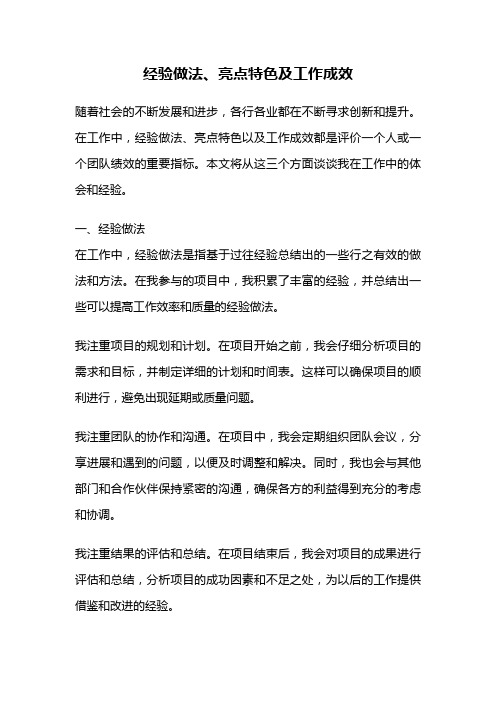 经验做法、亮点特色及工作成效

随着社会的不断发展和进步，各行各业都在不断寻求创新和提升。在工作中，经验做法、亮点特色以及工作成效都是评价一个人或一个团队绩效的重要指标。本文将从这三个方面谈谈我在工作中的体会和经验。

一、经验做法
在工作中，经验做法是指基于过往经验总结出的一些行之有效的做法和方法。在我参与的项目中，我积累了丰富的经验，并总结出一些可以提高工作效率和质量的经验做法。

我注重项目的规划和计划。在项目开始之前，我会仔细分析项目的需求和目标，并制定详细的计划和时间表。这样可以确保项目的顺利进行，避免出现延期或质量问题。

我注重团队的协作和沟通。在项目中，我会定期组织团队会议，分享进展和遇到的问题，以便及时调整和解决。同时，我也会与其他部门和合作伙伴保持紧密的沟通，确保各方的利益得到充分的考虑和协调。

我注重结果的评估和总结。在项目结束后，我会对项目的成果进行评估和总结，分析项目的成功因素和不足之处，为以后的工作提供借鉴和改进的经验。